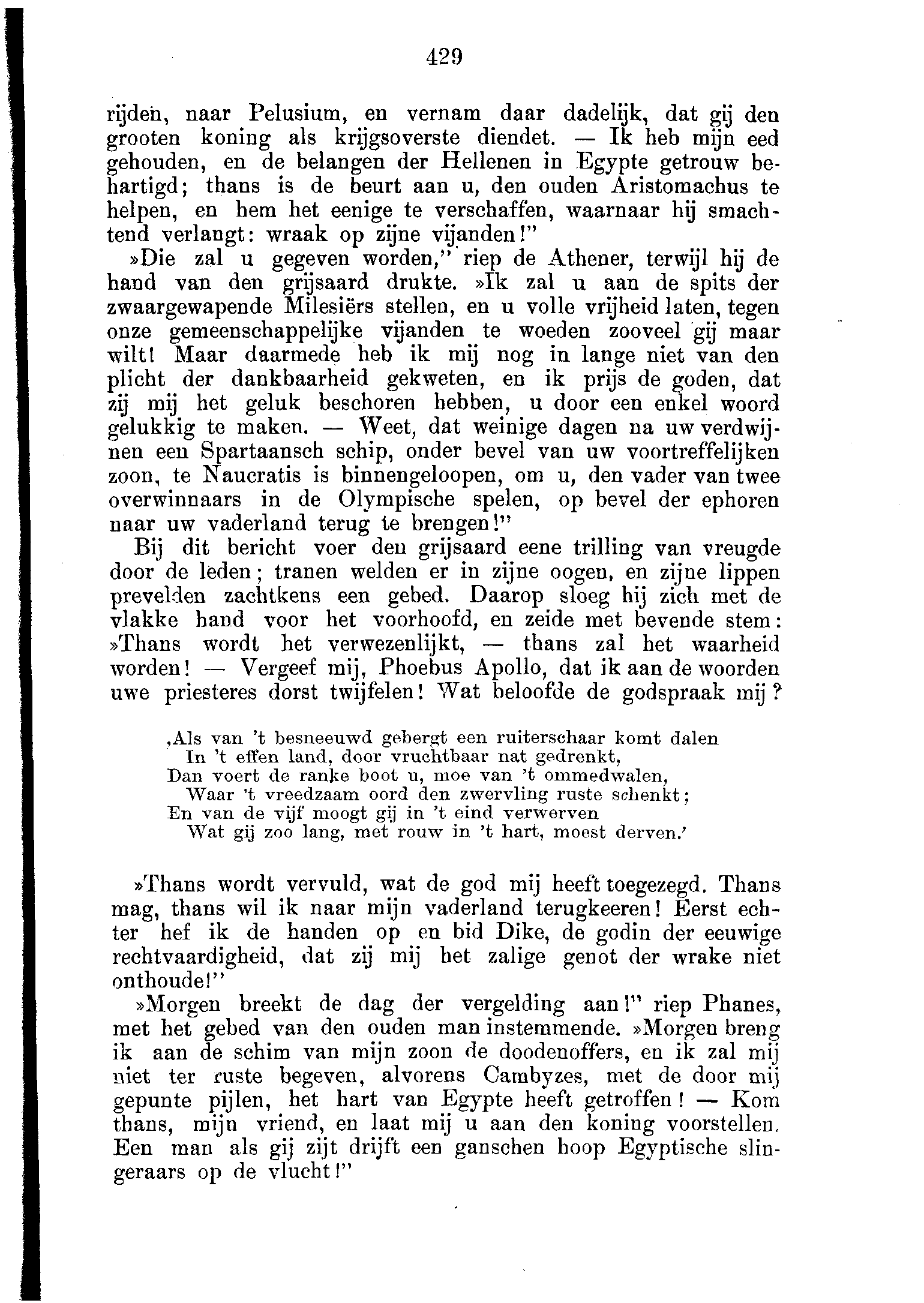 429

rijden, naar Pelusium, en vernam daar dadelijk, dat gij den grooten koning als krijgsoverste diendet. — Ik heb mijn eed gehouden, en de belangen der Hellenen in Egypte getrouw behartigd; thans is de beurt aan u, den ouden Aristomachus te helpen, en hem het eenige te verschaffen, waarnaar hij smachtend verlangt: wraak op zijne vijanden!"

»Die zal u gegeven worden," riep de Athener, terwijl hij de hand van den grijsaard drukte. »Ik zal u aan de spits der zwaargewapende Milesiërs stellen, en u volle vrijheid laten, tegen onze gemeenschappelijke vijanden te woeden zooveel gij maar wilt! Maar daarmede heb ik mij nog in lange niet van den plicht der dankbaarheid gekweten, en ik prijs de goden, dat zij mij het geluk beschoren hebben, u door een enkel woord gelukkig te maken. — Weet, dat weinige dagen na uw verdwijnen een Spartaansch schip, onder bevel van uw voortreffelijken zoon, te Naucratis is binnengeloopen, om u, den vader van twee overwinnaars in de Olympische spelen, op bevel der ephoren naar uw vaderland terug te brengen!"

Bij dit bericht voer den grijsaard eene trilling van vreugde door de leden; tranen welden er in zijne oogen, en zijne lippen prevelden zachtkens een gebed. Daarop sloeg hij zich met de vlakke hand voor het voorhoofd, en zeide met bevende stem: »Thans wordt het verwezenlijkt, — thans zal het waarheid worden! — Vergeef mij, Phoebus Apollo, dat ik aan de woorden uwe priesteres dorst twijfelen! Wat beloofde de godspraak mij?

,Als van 't besneeuwd gebergt een ruiterschaar komt dalen
In 't effen land, door vruchtbaar nat gedrenkt,
Dan voert de ranke boot u, moe van 't ommedwalen,
Waar 't vreedzaam oord den zwervling ruste schenkt;
En van de vijf moogt gij in 't eind verwerven
Wat gij zoo lang, met rouw in 't hart, moest derven.'

»Thans wordt vervuld, wat de god mij heeft toegezegd. Thans mag, thans wil ik naar mijn vaderland terugkeeren! Eerst echter hef ik de handen op en bid Dike, de godin der eeuwige rechtvaardigheid, dat zij mij het zalige genot der wrake niet onthoude!"

»Morgen breekt de dag der vergelding aan!" riep Phanes, met het gebed van den ouden man instemmende. »Morgen breng ik aan de schim van mijn zoon de doodenoffers, en ik zal mij niet ter ruste begeven, alvorens Cambyzes, met de door mij gepunte pijlen, het hart van Egypte heeft getroffen! — Kom thans, mijn vriend, en laat mij u aan den koning voorstellen. Een man als gij zijt drijft een ganschen hoop Egyptische slingeraars op de vlucht!"